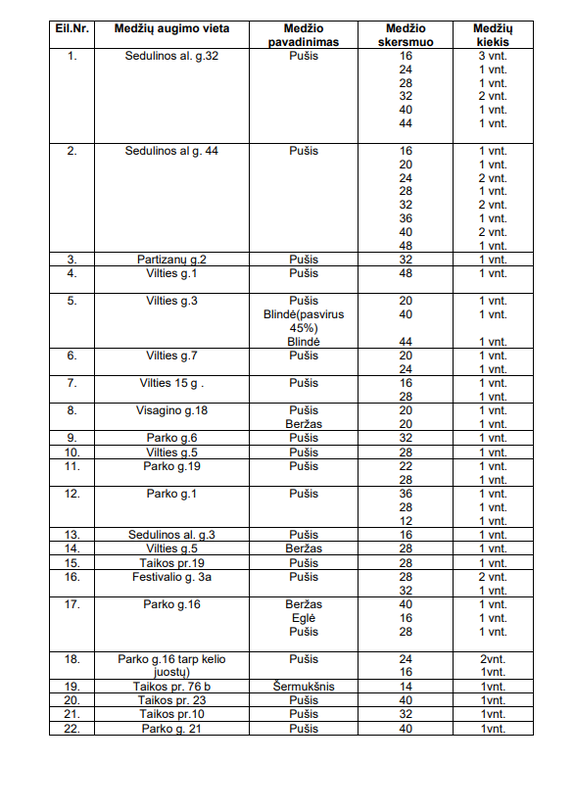 | Eil.Nr. | Medžių augimo vieta | Medžio pavadinimas | Medžio skersmuo | Medžių kiekis |
|---|---|---|---|---|
| 1. | Sedulinos al. g.32 | Pušis | 16<br>24<br>28<br>32<br>40<br>44 | 3 vnt.<br>1 vnt.<br>1 vnt.<br>2 vnt.<br>1 vnt.<br>1 vnt. |
| 2. | Sedulinos al g. 44 | Pušis | 16<br>20<br>24<br>28<br>32<br>36<br>40<br>48 | 1 vnt.<br>1 vnt.<br>2 vnt.<br>1 vnt.<br>2 vnt.<br>1 vnt.<br>2 vnt.<br>1 vnt. |
| 3. | Partizanų g.2 | Pušis | 32 | 1 vnt. |
| 4. | Vilties g.1 | Pušis | 48 | 1 vnt. |
| 5. | Vilties g.3 | Pušis<br>Blindė(pasvirus 45%)<br>Blindė | 20<br>40<br>44 | 1 vnt.<br>1 vnt.<br>1 vnt. |
| 6. | Vilties g.7 | Pušis | 20<br>24 | 1 vnt.<br>1 vnt. |
| 7. | Vilties 15 g . | Pušis | 16<br>28 | 1 vnt.<br>1 vnt. |
| 8. | Visagino g.18 | Pušis<br>Beržas | 20<br>20 | 1 vnt.<br>1 vnt. |
| 9. | Parko g.6 | Pušis | 32 | 1 vnt. |
| 10. | Vilties g.5 | Pušis | 28 | 1 vnt. |
| 11. | Parko g.19 | Pušis | 22<br>28 | 1 vnt.<br>1 vnt. |
| 12. | Parko g.1 | Pušis | 36<br>28<br>12 | 1 vnt.<br>1 vnt.<br>1 vnt. |
| 13. | Sedulinos al. g.3 | Pušis | 16 | 1 vnt. |
| 14. | Vilties g.5 | Beržas | 28 | 1 vnt. |
| 15. | Taikos pr.19 | Pušis | 28 | 1 vnt. |
| 16. | Festivalio g. 3a | Pušis | 28<br>32 | 2 vnt.<br>1 vnt. |
| 17. | Parko g.16 | Beržas<br>Eglė<br>Pušis | 40<br>16<br>28 | 1 vnt.<br>1 vnt.<br>1 vnt. |
| 18. | Parko g.16 tarp kelio juostų) | Pušis | 24<br>16 | 2vnt.<br>1vnt. |
| 19. | Taikos pr. 76 b | Šermukšnis | 14 | 1vnt. |
| 20. | Taikos pr. 23 | Pušis | 40 | 1vnt. |
| 21. | Taikos pr.10 | Pušis | 32 | 1vnt. |
| 22. | Parko g. 21 | Pušis | 40 | 1vnt. |